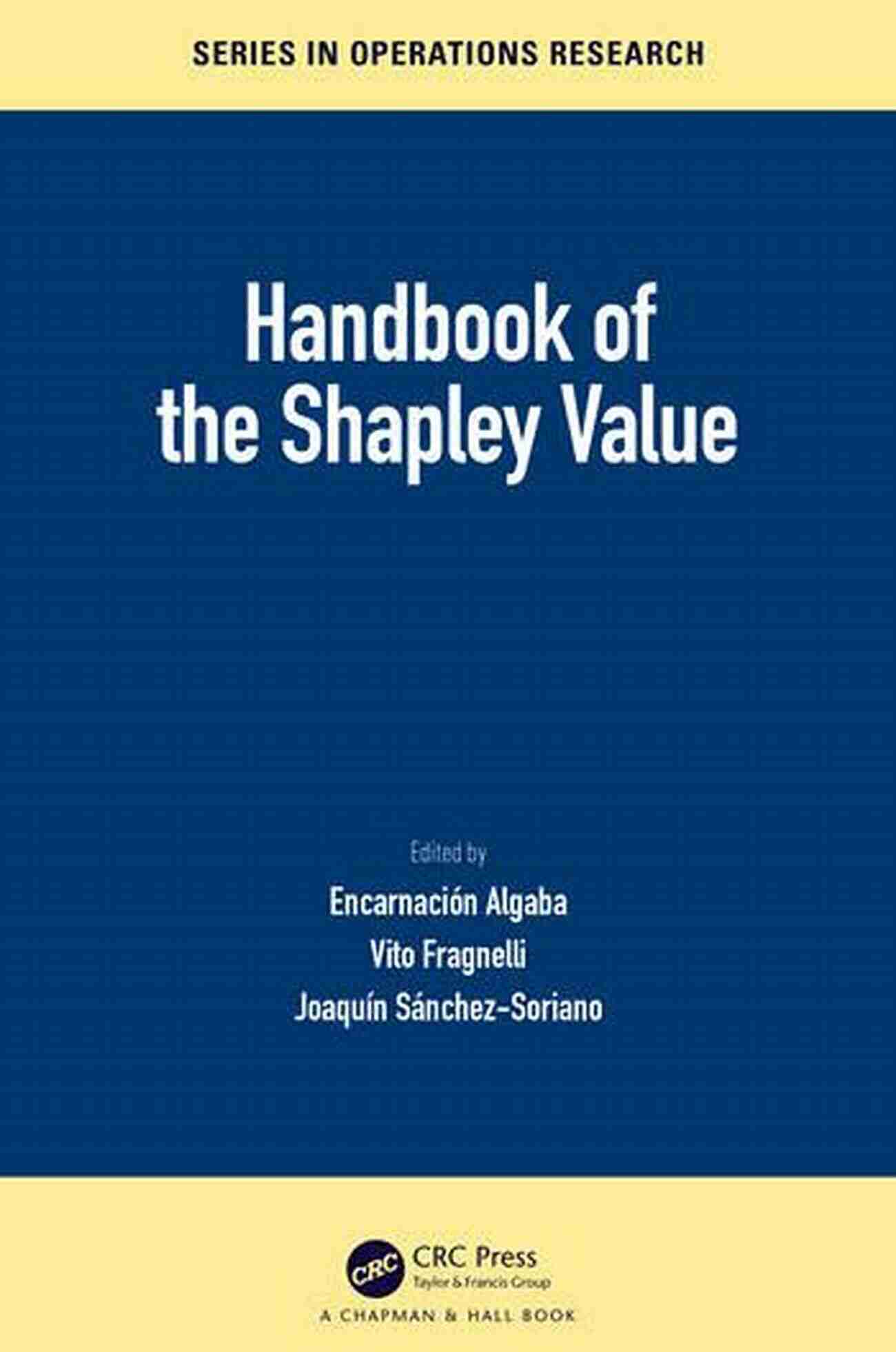 SERIES IN OPERATIONS RESEARCH

Handbook of the Shapley Value

Edited by
Encarnación Algaba
Vito Fragnelli
Joaquín Sánchez-Soriano

CRC
CRC Press
Taylor & Francis Group
A CHAPMAN & HALL BOOK